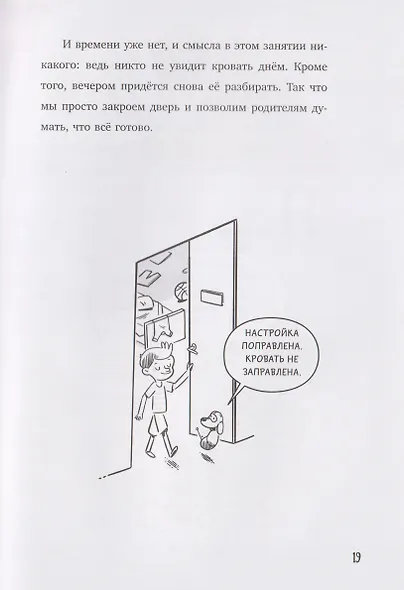 И времени уже нет, и смысла в этом занятии никакого: ведь никто не увидит кровать днём. Кроме того, вечером придётся снова её разбирать. Так что мы просто закроем дверь и позволим родителям думать, что всё готово.

НАСТРОЙКА ПОПРАВЛЕНА. КРОВАТЬ НЕ ЗАПРАВЛЕНА.

19